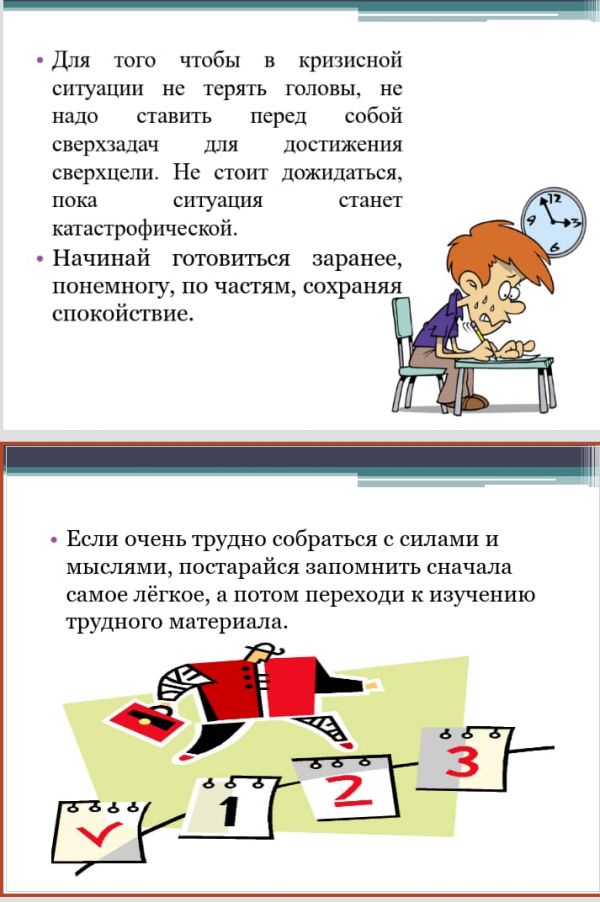 • Для того чтобы в кризисной ситуации не терять головы, не надо ставить перед собой сверхзадач для достижения сверхцели. Не стоит дожидаться, пока ситуация станет катастрофической.

• Начинай готовиться заранее, понемногу, по частям, сохраняя спокойствие.

12
9
3
6

• Если очень трудно собраться с силами и мыслями, постарайся запомнить сначала самое лёгкое, а потом переходи к изучению трудного материала.

1
2
3